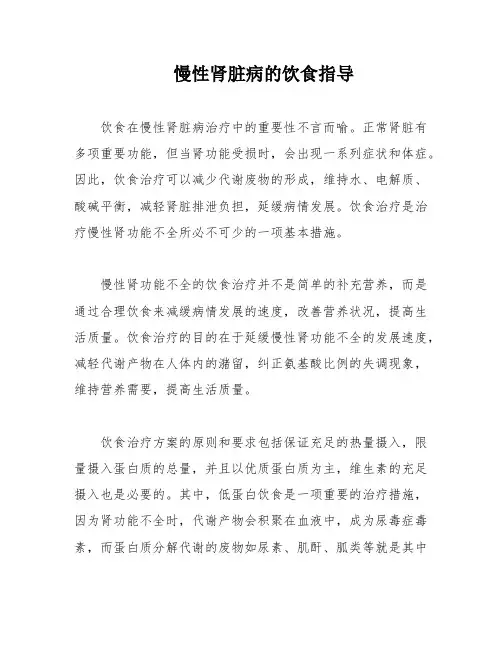 慢性肾脏病的饮食指导

饮食在慢性肾脏病治疗中的重要性不言而喻。正常肾脏有多项重要功能，但当肾功能受损时，会出现一系列症状和体症。因此，饮食治疗可以减少代谢废物的形成，维持水、电解质、酸碱平衡，减轻肾脏排泄负担，延缓病情发展。饮食治疗是治疗慢性肾功能不全所必不可少的一项基本措施。

慢性肾功能不全的饮食治疗并不是简单的补充营养，而是通过合理饮食来减缓病情发展的速度，改善营养状况，提高生活质量。饮食治疗的目的在于延缓慢性肾功能不全的发展速度，减轻代谢产物在人体内的潴留，纠正氨基酸比例的失调现象，维持营养需要，提高生活质量。

饮食治疗方案的原则和要求包括保证充足的热量摄入，限量摄入蛋白质的总量，并且以优质蛋白质为主，维生素的充足摄入也是必要的。其中，低蛋白饮食是一项重要的治疗措施，因为肾功能不全时，代谢产物会积聚在血液中，成为尿毒症毒素，而蛋白质分解代谢的废物如尿素、肌酐、胍类等就是其中